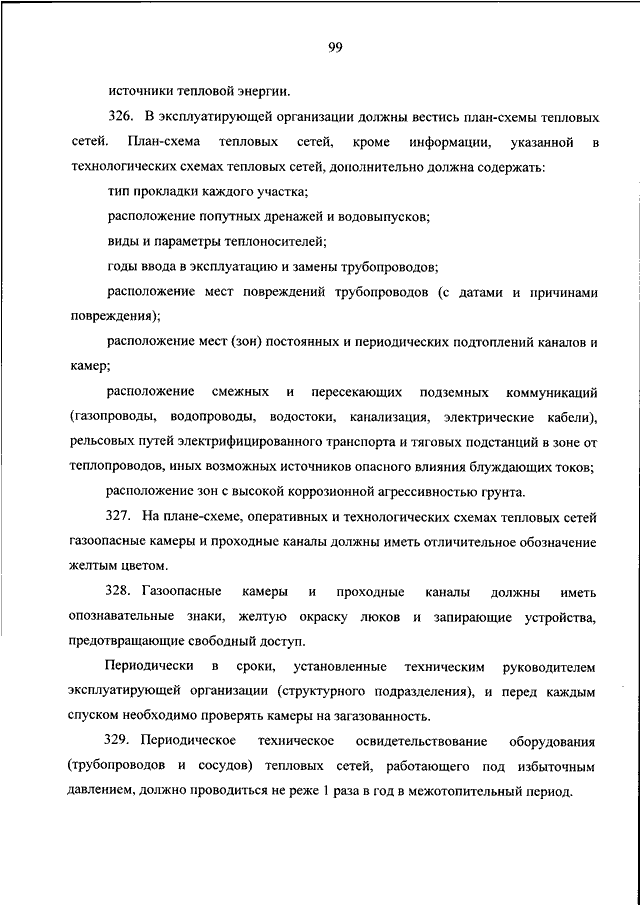 99

источники тепловой энергии.

326. В эксплуатирующей организации должны вестись план-схемы тепловых сетей. План-схема тепловых сетей, кроме информации, указанной в технологических схемах тепловых сетей, дополнительно должна содержать:

тип прокладки каждого участка;

расположение попутных дренажей и водовыпусков;

виды и параметры теплоносителей;

годы ввода в эксплуатацию и замены трубопроводов;

расположение мест повреждений трубопроводов (с датами и причинами повреждения);

расположение мест (зон) постоянных и периодических подтоплений каналов и камер;

расположение смежных и пересекающих подземных коммуникаций (газопроводы, водопроводы, водостоки, канализация, электрические кабели), рельсовых путей электрифицированного транспорта и тяговых подстанций в зоне от теплопроводов, иных возможных источников опасного влияния блуждающих токов;

расположение зон с высокой коррозионной агрессивностью грунта.

327. На плане-схеме, оперативных и технологических схемах тепловых сетей газоопасные камеры и проходные каналы должны иметь отличительное обозначение желтым цветом.

328. Газоопасные камеры и проходные каналы должны иметь опознавательные знаки, желтую окраску люков и запирающие устройства, предотвращающие свободный доступ.

Периодически в сроки, установленные техническим руководителем эксплуатирующей организации (структурного подразделения), и перед каждым спуском необходимо проверять камеры на загазованность.

329. Периодическое техническое освидетельствование оборудования (трубопроводов и сосудов) тепловых сетей, работающего под избыточным давлением, должно проводиться не реже 1 раза в год в межотопительный период.